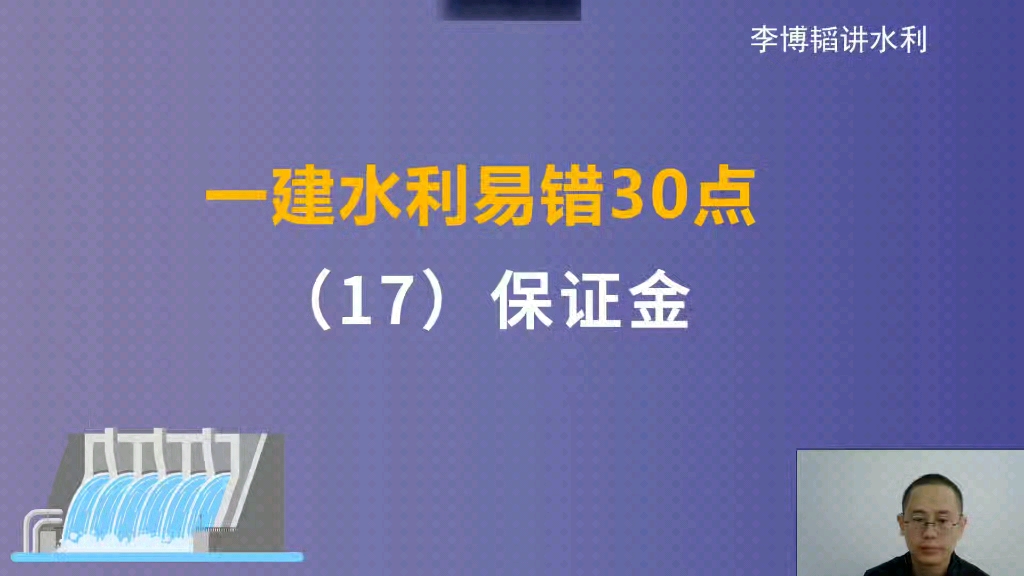 李博韬讲水利

一建水利易错30点

（17）保证金